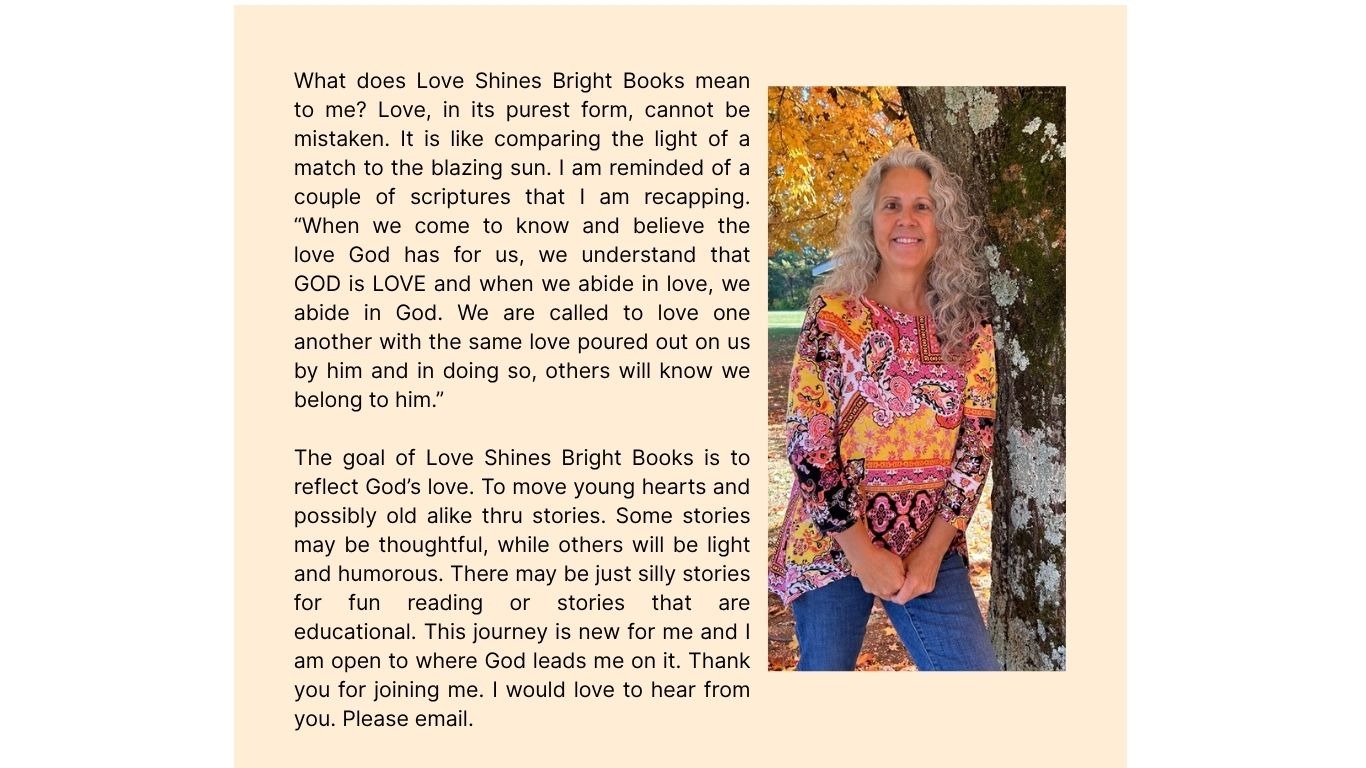 What does Love Shines Bright Books mean to me? Love, in its purest form, cannot be mistaken. It is like comparing the light of a match to the blazing sun. I am reminded of a couple of scriptures that I am recapping. "When we come to know and believe the love God has for us, we understand that GOD is LOVE and when we abide in love, we abide in God. We are called to love one another with the same love poured out on us by him and in doing so, others will know we belong to him."

The goal of Love Shines Bright Books is to reflect God's love. To move young hearts and possibly old alike thru stories. Some stories may be thoughtful, while others will be light and humorous. There may be just silly stories for fun reading or stories that are educational. This journey is new for me and I am open to where God leads me on it. Thank you for joining me. I would love to hear from you. Please email.